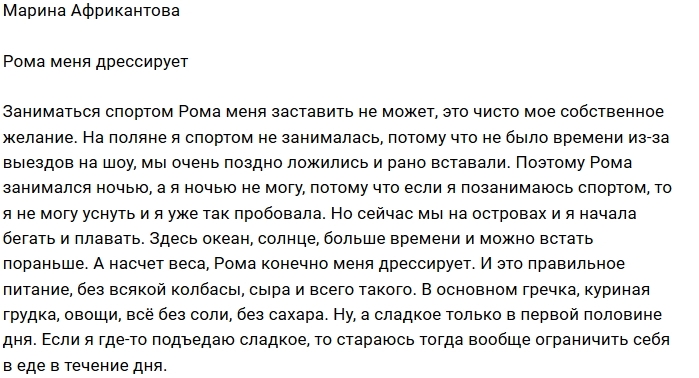 Марина Африкантова

Рома меня дрессирует

Заниматься спортом Рома меня заставить не может, это чисто мое собственное желание. На поляне я спортом не занималась, потому что не было времени из-за выездов на шоу, мы очень поздно ложились и рано вставали. Поэтому Рома занимался ночью, а я ночью не могу, потому что если я позанимаюсь спортом, то я не могу уснуть и я уже так пробовала. Но сейчас мы на островах и я начала бегать и плавать. Здесь океан, солнце, больше времени и можно встать пораньше. А насчет веса, Рома конечно меня дрессирует. И это правильное питание, без всякой колбасы, сыра и всего такого. В основном гречка, куриная грудка, овощи, всё без соли, без сахара. Ну, а сладкое только в первой половине дня. Если я где-то подъедаю сладкое, то стараюсь тогда вообще ограничить себя в еде в течение дня.